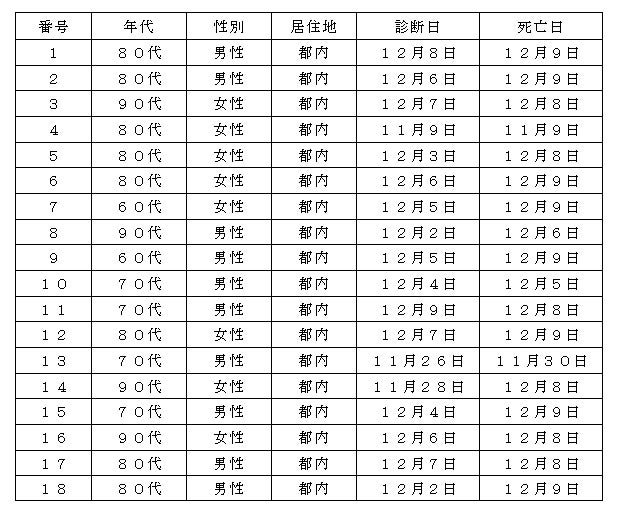 | 番号 | 年代 | 性別 | 居住地 | 診断日 | 死亡日 |
|---|---|---|---|---|---|
| １ | ８０代 | 男性 | 都内 | １２月８日 | １２月９日 |
| ２ | ８０代 | 男性 | 都内 | １２月６日 | １２月９日 |
| ３ | ９０代 | 女性 | 都内 | １２月７日 | １２月８日 |
| ４ | ８０代 | 女性 | 都内 | １１月９日 | １１月９日 |
| ５ | ８０代 | 女性 | 都内 | １２月３日 | １２月８日 |
| ６ | ８０代 | 女性 | 都内 | １２月６日 | １２月９日 |
| ７ | ６０代 | 女性 | 都内 | １２月５日 | １２月９日 |
| ８ | ９０代 | 男性 | 都内 | １２月２日 | １２月６日 |
| ９ | ６０代 | 男性 | 都内 | １２月５日 | １２月９日 |
| １０ | ７０代 | 男性 | 都内 | １２月４日 | １２月５日 |
| １１ | ７０代 | 男性 | 都内 | １２月９日 | １２月８日 |
| １２ | ８０代 | 女性 | 都内 | １２月７日 | １２月９日 |
| １３ | ７０代 | 男性 | 都内 | １１月２６日 | １１月３０日 |
| １４ | ９０代 | 女性 | 都内 | １１月２８日 | １２月８日 |
| １５ | ７０代 | 男性 | 都内 | １２月４日 | １２月９日 |
| １６ | ９０代 | 女性 | 都内 | １２月６日 | １２月８日 |
| １７ | ８０代 | 男性 | 都内 | １２月７日 | １２月８日 |
| １８ | ８０代 | 男性 | 都内 | １２月２日 | １２月９日 |